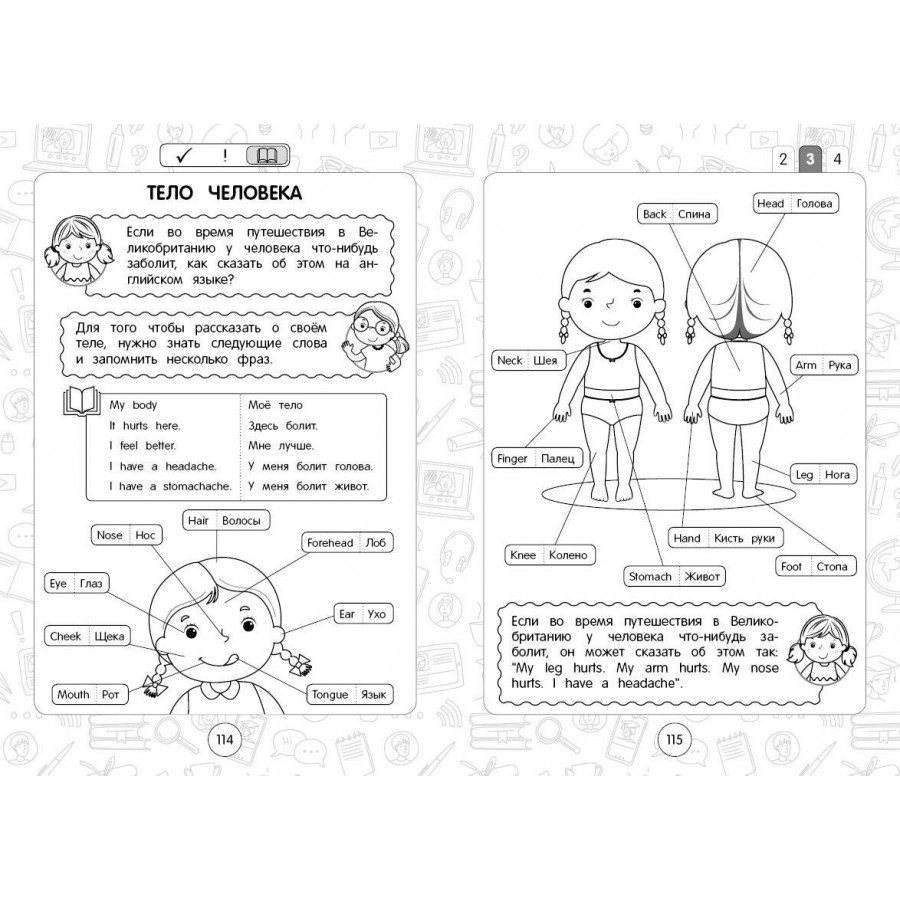 ✓ !

ТЕЛО ЧЕЛОВЕКА

Если во время путешествия в Великобританию у человека что-нибудь заболит, как сказать об этом на английском языке?

Для того чтобы рассказать о своём теле, нужно знать следующие слова и запомнить несколько фраз.

| My body | Моё тело |
|---|---|
| It hurts here. | Здесь болит. |
| I feel better. | Мне лучше. |
| I have a headache. | У меня болит голова. |
| I have a stomachache. | У меня болит живот. |

Hair Волосы
Nose Нос
Forehead Лоб
Eye Глаз
Ear Ухо
Cheek Щека
Mouth Рот
Tongue Язык

114

2 3 4

Back Спина
Head Голова
Neck Шея
Arm Рука
Finger Палец
Leg Нога
Hand Кисть руки
Knee Колено
Foot Стопа
Stomach Живот

Если во время путешествия в Великобританию у человека что-нибудь заболит, он может сказать об этом так: "My leg hurts. My arm hurts. My nose hurts. I have a headache".

115